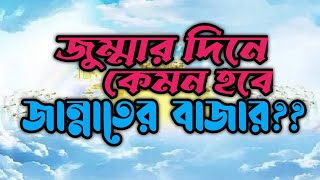 জুম্মার দিনে কেমন হবে জান্নাতের বাজার??